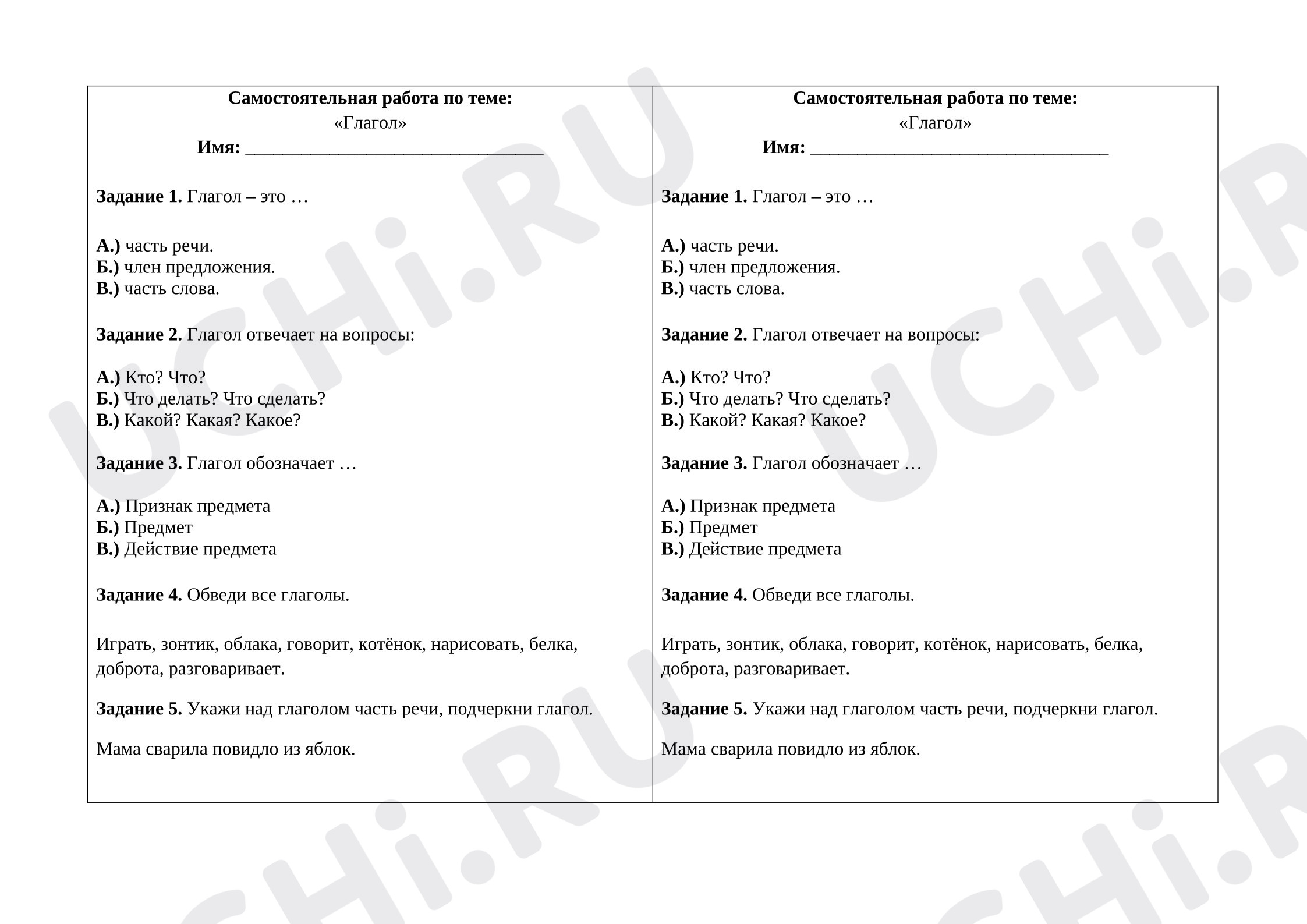 Самостоятельная работа по теме:
«Глагол»
Имя: ____

Задание 1. Глагол – это …

А.) часть речи.
Б.) член предложения.
В.) часть слова.

Задание 2. Глагол отвечает на вопросы:

А.) Кто? Что?
Б.) Что делать? Что сделать?
В.) Какой? Какая? Какое?

Задание 3. Глагол обозначает …

А.) Признак предмета
Б.) Предмет
В.) Действие предмета

Задание 4. Обведи все глаголы.

Играть, зонтик, облака, говорит, котёнок, нарисовать, белка, доброта, разговаривает.

Задание 5. Укажи над глаголом часть речи, подчеркни глагол.

Мама сварила повидло из яблок.

Самостоятельная работа по теме:
«Глагол»
Имя: ____

Задание 1. Глагол – это …

А.) часть речи.
Б.) член предложения.
В.) часть слова.

Задание 2. Глагол отвечает на вопросы:

А.) Кто? Что?
Б.) Что делать? Что сделать?
В.) Какой? Какая? Какое?

Задание 3. Глагол обозначает …

А.) Признак предмета
Б.) Предмет
В.) Действие предмета

Задание 4. Обведи все глаголы.

Играть, зонтик, облака, говорит, котёнок, нарисовать, белка, доброта, разговаривает.

Задание 5. Укажи над глаголом часть речи, подчеркни глагол.

Мама сварила повидло из яблок.

UCHi.RU